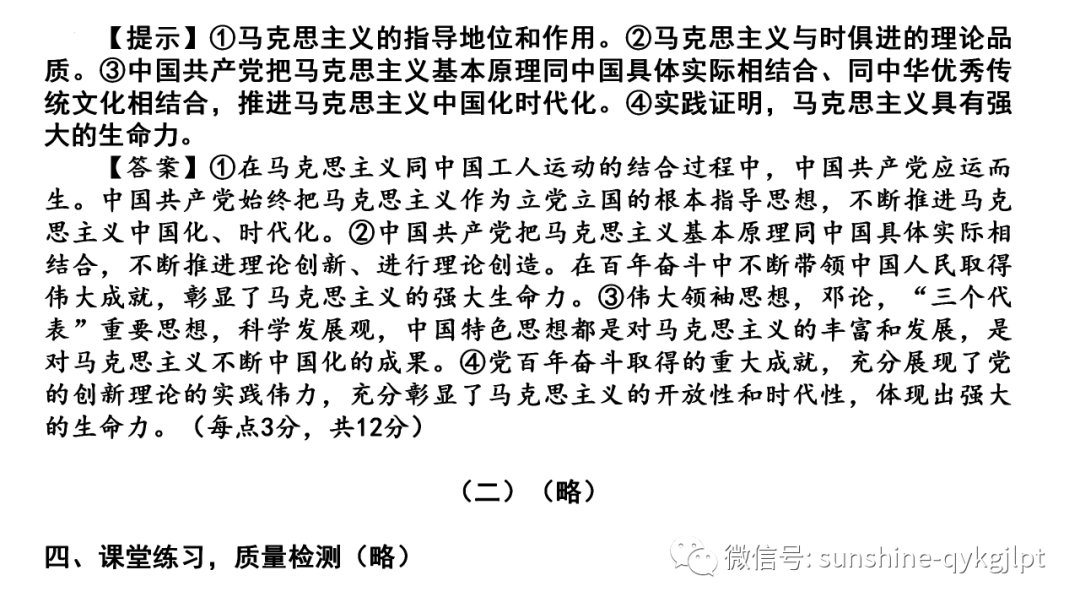 【提示】①马克思主义的指导地位和作用。②马克思主义与时俱进的理论品质。③中国共产党把马克思主义基本原理同中国具体实际相结合、同中华优秀传统文化相结合，推进马克思主义中国化时代化。④实践证明，马克思主义具有强大的生命力。

【答案】①在马克思主义同中国工人运动的结合过程中，中国共产党应运而生。中国共产党始终把马克思主义作为立党立国的根本指导思想，不断推进马克思主义中国化、时代化。②中国共产党把马克思主义基本原理同中国具体实际相结合，不断推进理论创新、进行理论创造。在百年奋斗中不断带领中国人民取得伟大成就，彰显了马克思主义的强大生命力。③伟大领袖思想，邓论，“三个代表”重要思想，科学发展观，中国特色思想都是对马克思主义的丰富和发展，是对马克思主义不断中国化的成果。④党百年奋斗取得的重大成就，充分展现了党的创新理论的实践伟力，充分彰显了马克思主义的开放性和时代性，体现出强大的生命力。（每点3分，共12分）

（二）（略）

四、课堂练习，质量检测（略）

微信号: sunshine-qykgjlpt